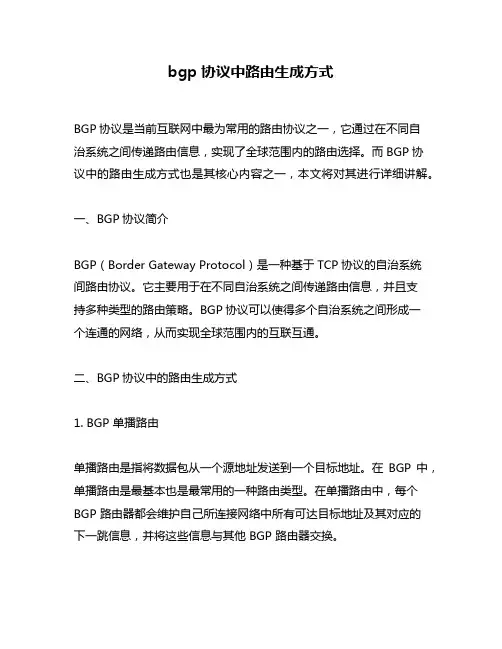 bgp 协议中路由生成方式

BGP 协议是当前互联网中最为常用的路由协议之一，它通过在不同自治系统之间传递路由信息，实现了全球范围内的路由选择。而 BGP 协议中的路由生成方式也是其核心内容之一，本文将对其进行详细讲解。

一、BGP 协议简介

BGP（Border Gateway Protocol）是一种基于 TCP 协议的自治系统间路由协议。它主要用于在不同自治系统之间传递路由信息，并且支持多种类型的路由策略。BGP 协议可以使得多个自治系统之间形成一个连通的网络，从而实现全球范围内的互联互通。

二、BGP 协议中的路由生成方式

1. BGP 单播路由

单播路由是指将数据包从一个源地址发送到一个目标地址。在 BGP 中，单播路由是最基本也是最常用的一种路由类型。在单播路由中，每个 BGP 路由器都会维护自己所连接网络中所有可达目标地址及其对应的下一跳信息，并将这些信息与其他 BGP 路由器交换。